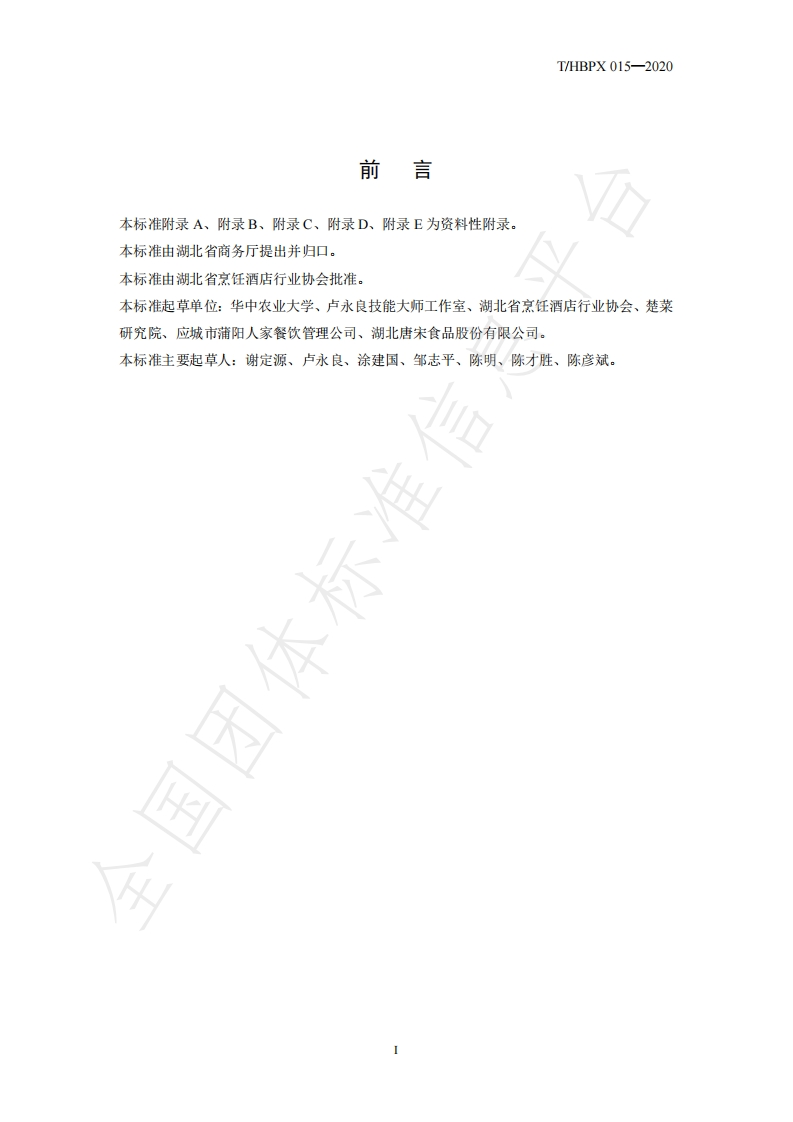 T/HBPX 015—2020

前　言

本标准附录 A、附录 B、附录 C、附录 D、附录 E 为资料性附录。

本标准由湖北省商务厅提出并归口。

本标准由湖北省烹饪酒店行业协会批准。

本标准起草单位：华中农业大学、卢永良技能大师工作室、湖北省烹饪酒店行业协会、楚菜研究院、应城市蒲阳人家餐饮管理公司、湖北唐宋食品股份有限公司。

本标准主要起草人：谢定源、卢永良、涂建国、邹志平、陈明、陈才胜、陈彦斌。

全国团体标准信息平台

I